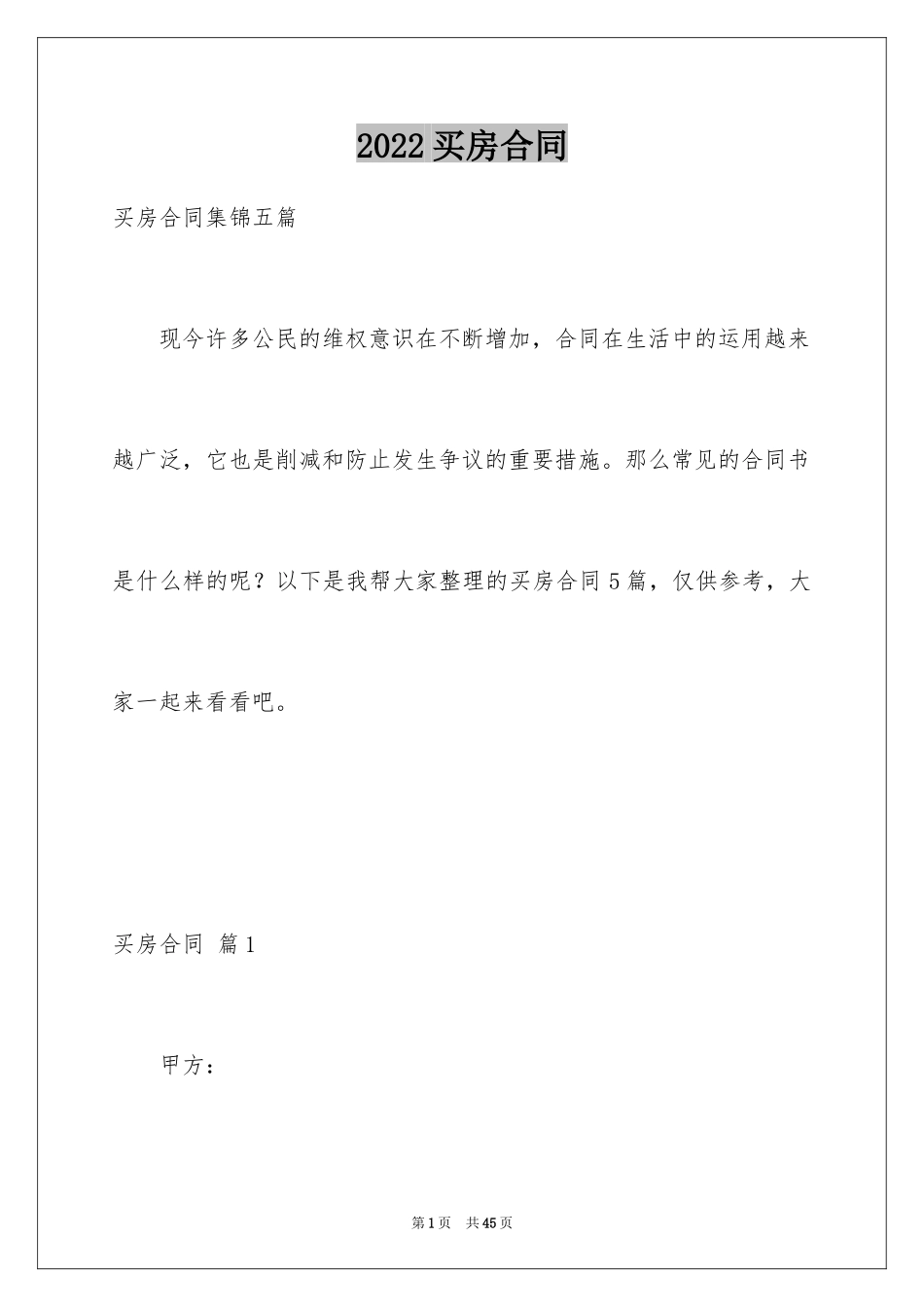 2022 买房合同

买房合同集锦五篇

现今许多公民的维权意识在不断增加，合同在生活中的运用越来越广泛，它也是削减和防止发生争议的重要措施。那么常见的合同书是什么样的呢？以下是我帮大家整理的买房合同 5 篇，仅供参考，大家一起来看看吧。

买房合同 篇 1

甲方：

第 1 页 共 45 页